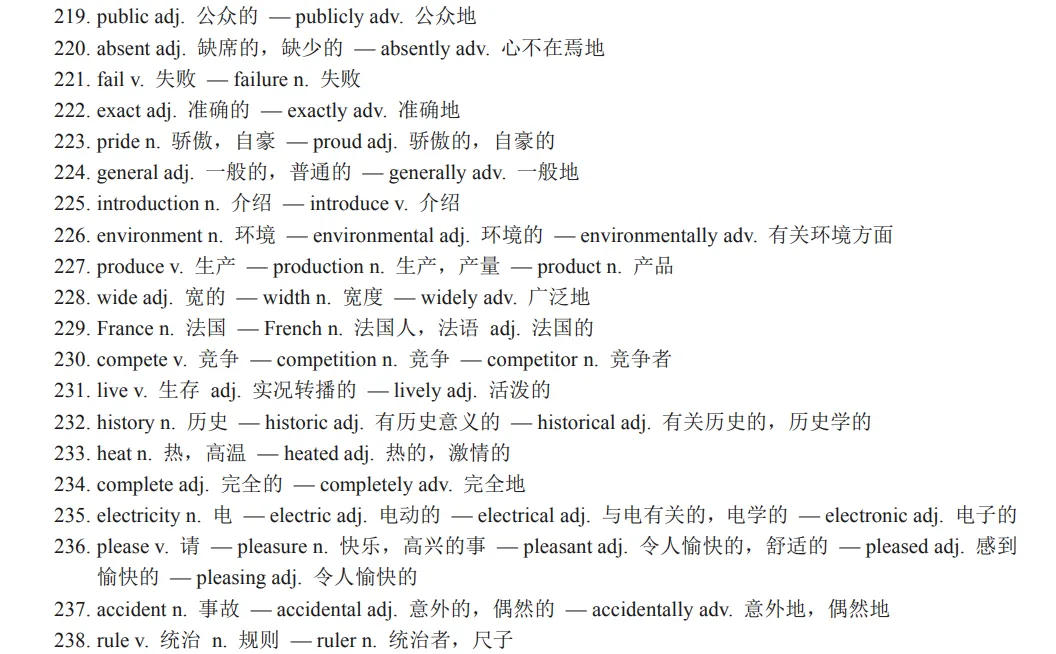 219. public adj. 公众的 — publicly adv. 公众地
220. absent adj. 缺席的，缺少的 — absently adv. 心不在焉地
221. fail v. 失败 — failure n. 失败
222. exact adj. 准确的 — exactly adv. 准确地
223. pride n. 骄傲，自豪 — proud adj. 骄傲的，自豪的
224. general adj. 一般的，普通的 — generally adv. 一般地
225. introduction n. 介绍 — introduce v. 介绍
226. environment n. 环境 — environmental adj. 环境的 — environmentally adv. 有关环境方面
227. produce v. 生产 — production n. 生产，产量 — product n. 产品
228. wide adj. 宽的 — width n. 宽度 — widely adv. 广泛地
229. France n. 法国 — French n. 法国人，法语 adj. 法国的
230. compete v. 竞争 — competition n. 竞争 — competitor n. 竞争者
231. live v. 生存 adj. 实况转播的 — lively adj. 活泼的
232. history n. 历史 — historic adj. 有历史意义的 — historical adj. 有关历史的，历史学的
233. heat n. 热，高温 — heated adj. 热的，激情的
234. complete adj. 完全的 — completely adv. 完全地
235. electricity n. 电 — electric adj. 电动的 — electrical adj. 与电有关的，电学的 — electronic adj. 电子的
236. please v. 请 — pleasure n. 快乐，高兴的事 — pleasant adj. 令人愉快的，舒适的 — pleased adj. 感到愉快的 — pleasing adj. 令人愉快的
237. accident n. 事故 — accidental adj. 意外的，偶然的 — accidentally adv. 意外地，偶然地
238. rule v. 统治 n. 规则 — ruler n. 统治者，尺子